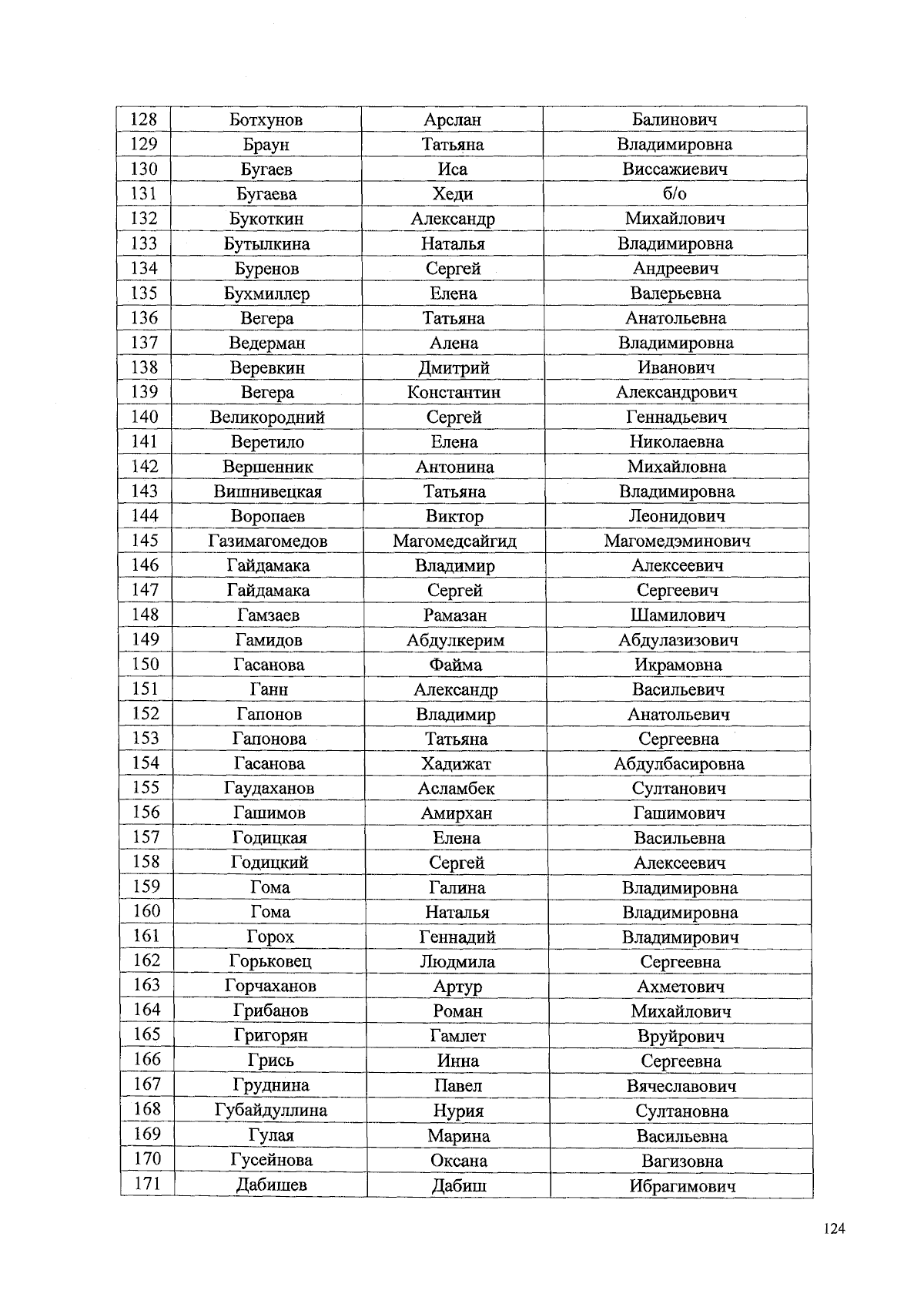 | 128 | Ботхунов | Арслан | Балинович |
|---|---|---|---|
| 129 | Браун | Татьяна | Владимировна |
| 130 | Бугаев | Иса | Виссажиевич |
| 131 | Бугаева | Хеди | б/о |
| 132 | Букоткин | Александр | Михайлович |
| 133 | Бутылкина | Наталья | Владимировна |
| 134 | Буренов | Сергей | Андреевич |
| 135 | Бухмиллер | Елена | Валерьевна |
| 136 | Вегера | Татьяна | Анатольевна |
| 137 | Ведерман | Алена | Владимировна |
| 138 | Веревкин | Дмитрий | Иванович |
| 139 | Вегера | Константин | Александрович |
| 140 | Великородний | Сергей | Геннадьевич |
| 141 | Веретило | Елена | Николаевна |
| 142 | Вершенник | Антонина | Михайловна |
| 143 | Вишнивецкая | Татьяна | Владимировна |
| 144 | Воропаев | Виктор | Леонидович |
| 145 | Газимагомедов | Магомедсайгид | Магомедэминович |
| 146 | Гайдамака | Владимир | Алексеевич |
| 147 | Гайдамака | Сергей | Сергеевич |
| 148 | Гамзаев | Рамазан | Шамилович |
| 149 | Гамидов | Абдулкерим | Абдулазизович |
| 150 | Гасанова | Файма | Икрамовна |
| 151 | Ганн | Александр | Васильевич |
| 152 | Гапонов | Владимир | Анатольевич |
| 153 | Гапонова | Татьяна | Сергеевна |
| 154 | Гасанова | Хадижат | Абдулбасировна |
| 155 | Гаудаханов | Асламбек | Султанович |
| 156 | Гашимов | Амирхан | Гашимович |
| 157 | Годицкая | Елена | Васильевна |
| 158 | Годицкий | Сергей | Алексеевич |
| 159 | Гома | Галина | Владимировна |
| 160 | Гома | Наталья | Владимировна |
| 161 | Горох | Геннадий | Владимирович |
| 162 | Горьковец | Людмила | Сергеевна |
| 163 | Горчаханов | Артур | Ахметович |
| 164 | Грибанов | Роман | Михайлович |
| 165 | Григорян | Гамлет | Вруйрович |
| 166 | Грись | Инна | Сергеевна |
| 167 | Груднина | Павел | Вячеславович |
| 168 | Губайдуллина | Нурия | Султановна |
| 169 | Гулая | Марина | Васильевна |
| 170 | Гусейнова | Оксана | Вагизовна |
| 171 | Дабишев | Дабиш | Ибрагимович |

124